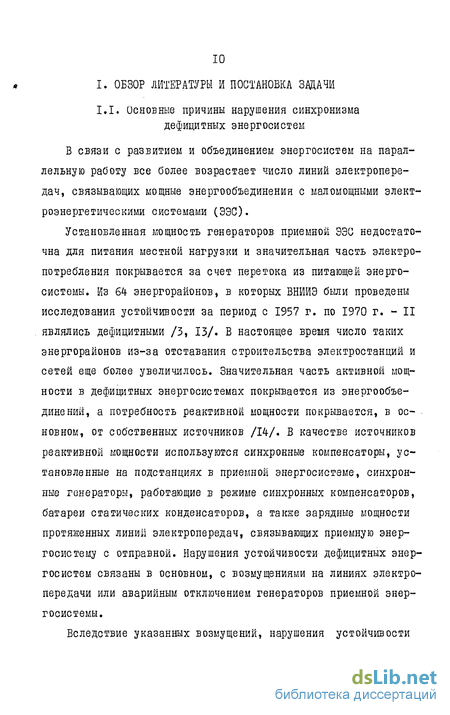 IO

I. ОБЗОР ЛИТЕРАТУРЫ И ПОСТАНОВКА ЗАДАЧИ

I.I. Основные причины нарушения синхронизма дефицитных энергосистем

В связи с развитием и объединением энергосистем на параллельную работу все более возрастает число линий электропередач, связывающих мощные энергообъединения с маломощными электроэнергетическими системами (ЭЭС).

Установленная мощность генераторов приемной ЭЭС недостаточна для питания местной нагрузки и значительная часть электропотребления покрывается за счет перетока из питающей энергосистемы. Из 64 энергорайонов, в которых ВНИИЭ были проведены исследования устойчивости за период с I957 г. по I970 г. - II являлись дефицитными /3, I3/. В настоящее время число таких энергорайонов из-за отставания строительства электростанций и сетей еще более увеличилось. Значительная часть активной мощности в дефицитных энергосистемах покрывается из энергообъединений, а потребность реактивной мощности покрывается, в основном, от собственных источников /I4/. В качестве источников реактивной мощности используются синхронные компенсаторы, установленные на подстанциях в приемной энергосистеме, синхронные генераторы, работающие в режиме синхронных компенсаторов, батареи статических конденсаторов, а также зарядные мощности протяженных линий электропередач, связывающих приемную энергосистему с отправной. Нарушения устойчивости дефицитных энергосистем связаны в основном, с возмущениями на линиях электропередачи или аварийным отключением генераторов приемной энергосистемы.

Вследствие указанных возмущений, нарушения устойчивости

dsLib.net
библиотека диссертаций